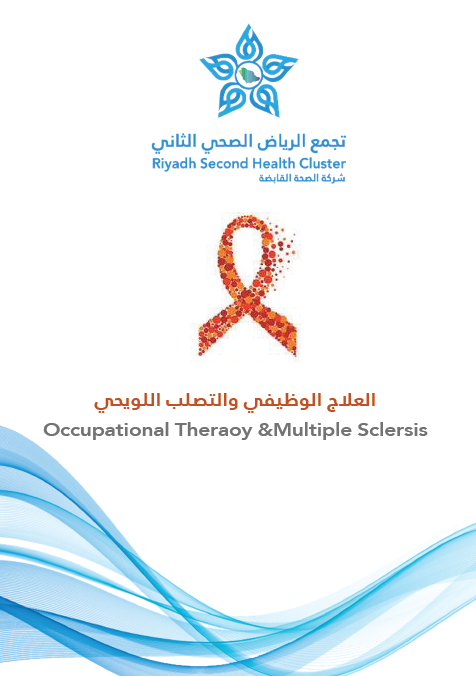 تجمع الرياض الصحي الثاني
Riyadh Second Health Cluster
شركة الصحة القابضة

العلاج الوظيفي والتصلب اللويحي
Occupational Theraoy &Multiple Sclersis